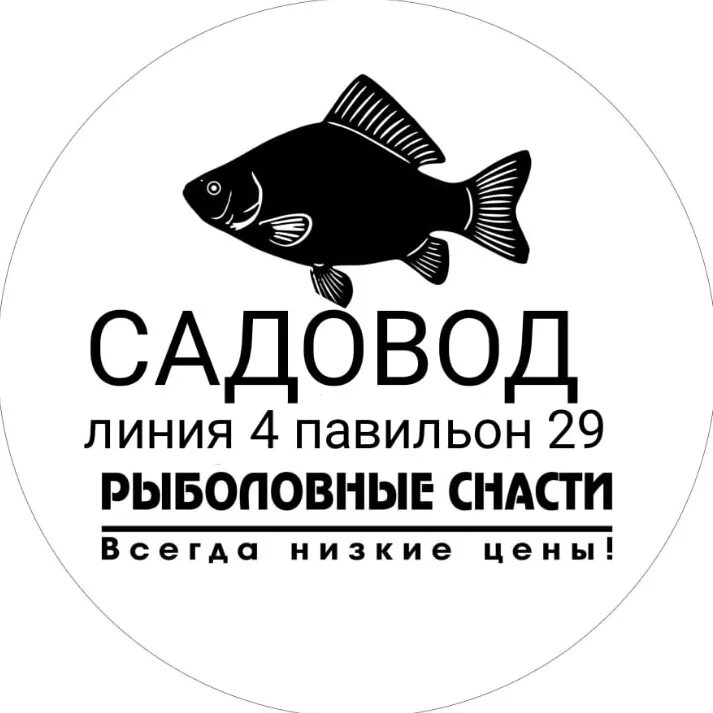 САДОВОД
линия 4 павильон 29
РЫБОЛОВНЫЕ СНАСТИ
Всегда низкие цены!